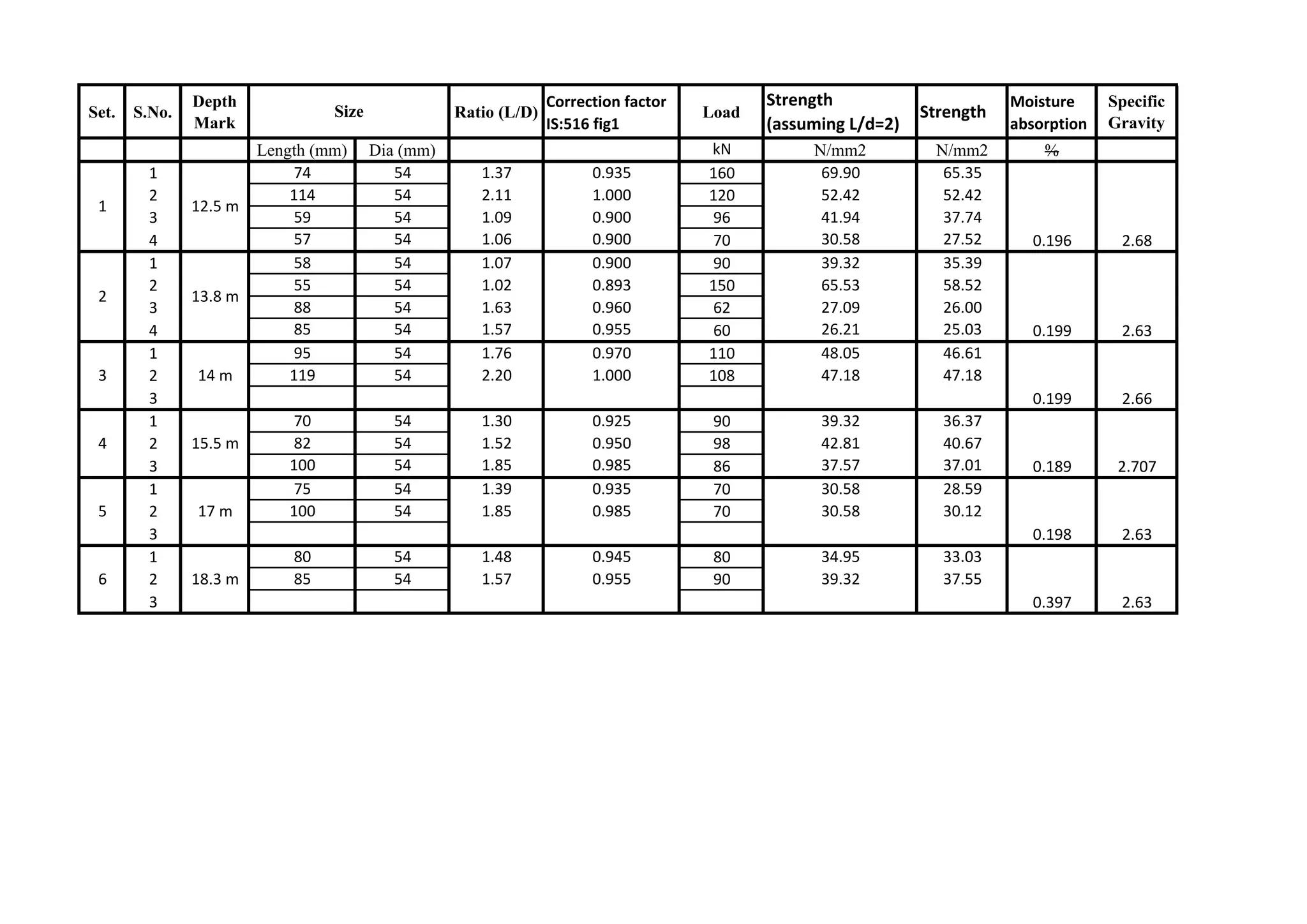 | Set. | S.No. | Depth Mark | Size | | Ratio (L/D) | Correction factor IS:516 fig1 | Load | Strength (assuming L/d=2) | Strength | Moisture absorption | Specific Gravity |
|---|---|---|---|---|---|---|---|---|---|---|---|
| | | | Length (mm) | Dia (mm) | | | kN | N/mm2 | N/mm2 | % | |
| 1 | 1 | 12.5 m | 74 | 54 | 1.37 | 0.935 | 160 | 69.90 | 65.35 | | |
| | 2 | | 114 | 54 | 2.11 | 1.000 | 120 | 52.42 | 52.42 | | |
| | 3 | | 59 | 54 | 1.09 | 0.900 | 96 | 41.94 | 37.74 | | |
| | 4 | | 57 | 54 | 1.06 | 0.900 | 70 | 30.58 | 27.52 | 0.196 | 2.68 |
| 2 | 1 | 13.8 m | 58 | 54 | 1.07 | 0.900 | 90 | 39.32 | 35.39 | | |
| | 2 | | 55 | 54 | 1.02 | 0.893 | 150 | 65.53 | 58.52 | | |
| | 3 | | 88 | 54 | 1.63 | 0.960 | 62 | 27.09 | 26.00 | | |
| | 4 | | 85 | 54 | 1.57 | 0.955 | 60 | 26.21 | 25.03 | 0.199 | 2.63 |
| 3 | 1 | 14 m | 95 | 54 | 1.76 | 0.970 | 110 | 48.05 | 46.61 | | |
| | 2 | | 119 | 54 | 2.20 | 1.000 | 108 | 47.18 | 47.18 | | |
| | 3 | | | | | | | | | 0.199 | 2.66 |
| 4 | 1 | 15.5 m | 70 | 54 | 1.30 | 0.925 | 90 | 39.32 | 36.37 | | |
| | 2 | | 82 | 54 | 1.52 | 0.950 | 98 | 42.81 | 40.67 | | |
| | 3 | | 100 | 54 | 1.85 | 0.985 | 86 | 37.57 | 37.01 | 0.189 | 2.707 |
| 5 | 1 | 17 m | 75 | 54 | 1.39 | 0.935 | 70 | 30.58 | 28.59 | | |
| | 2 | | 100 | 54 | 1.85 | 0.985 | 70 | 30.58 | 30.12 | | |
| | 3 | | | | | | | | | 0.198 | 2.63 |
| 6 | 1 | 18.3 m | 80 | 54 | 1.48 | 0.945 | 80 | 34.95 | 33.03 | | |
| | 2 | | 85 | 54 | 1.57 | 0.955 | 90 | 39.32 | 37.55 | | |
| | 3 | | | | | | | | | 0.397 | 2.63 |